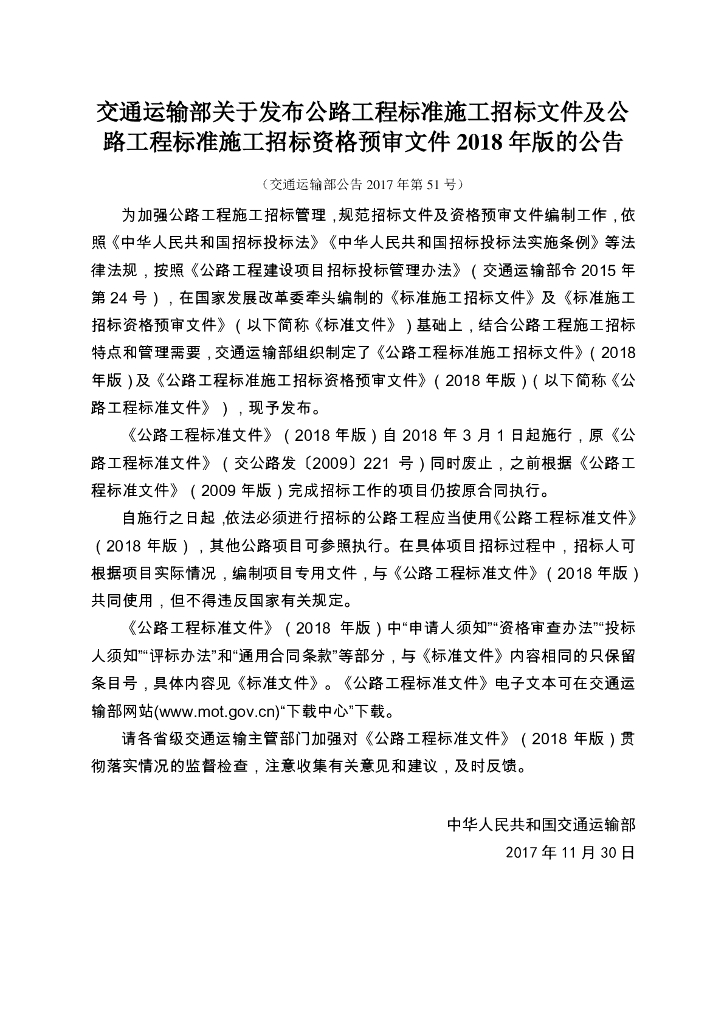 交通运输部关于发布公路工程标准施工招标文件及公路工程标准施工招标资格预审文件 2018 年版的公告

（交通运输部公告 2017 年第 51 号）

为加强公路工程施工招标管理，规范招标文件及资格预审文件编制工作，依照《中华人民共和国招标投标法》《中华人民共和国招标投标法实施条例》等法律法规，按照《公路工程建设项目招标投标管理办法》（交通运输部令 2015 年第 24 号），在国家发展改革委牵头编制的《标准施工招标文件》及《标准施工招标资格预审文件》（以下简称《标准文件》）基础上，结合公路工程施工招标特点和管理需要，交通运输部组织制定了《公路工程标准施工招标文件》（2018 年版）及《公路工程标准施工招标资格预审文件》（2018 年版）（以下简称《公路工程标准文件》），现予发布。

《公路工程标准文件》（2018 年版）自 2018 年 3 月 1 日起施行，原《公路工程标准文件》（交公路发〔2009〕221 号）同时废止，之前根据《公路工程标准文件》（2009 年版）完成招标工作的项目仍按原合同执行。

自施行之日起，依法必须进行招标的公路工程应当使用《公路工程标准文件》（2018 年版），其他公路项目可参照执行。在具体项目招标过程中，招标人可根据项目实际情况，编制项目专用文件，与《公路工程标准文件》（2018 年版）共同使用，但不得违反国家有关规定。

《公路工程标准文件》（2018 年版）中“申请人须知”“资格审查办法”“投标人须知”“评标办法”和“通用合同条款”等部分，与《标准文件》内容相同的只保留条目号，具体内容见《标准文件》。《公路工程标准文件》电子文本可在交通运输部网站(www.mot.gov.cn)“下载中心”下载。

请各省级交通运输主管部门加强对《公路工程标准文件》（2018 年版）贯彻落实情况的监督检查，注意收集有关意见和建议，及时反馈。

中华人民共和国交通运输部
2017 年 11 月 30 日